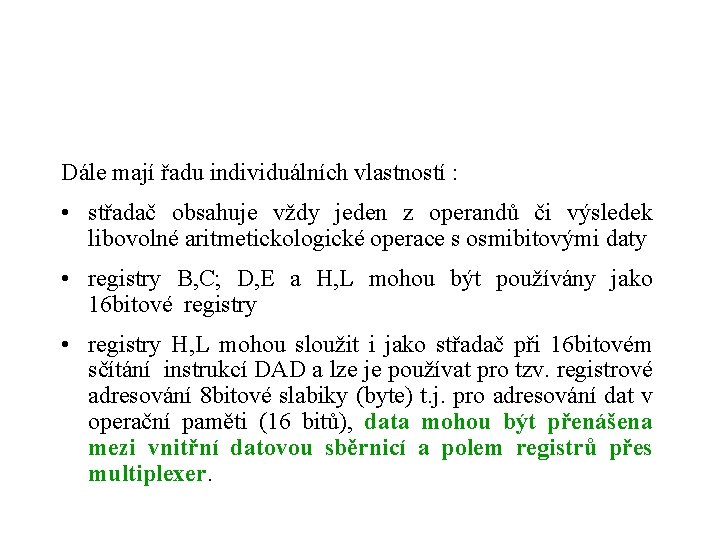 Dále mají řadu individuálních vlastností :

• střadač obsahuje vždy jeden z operandů či výsledek libovolné aritmetickologické operace s osmibitovými daty

• registry B,C; D,E a H,L mohou být používány jako 16bitové registry

• registry H,L mohou sloužit i jako střadač při 16bitovém sčítání instrukcí DAD a lze je používat pro tzv. registrové adresování 8bitové slabiky (byte) t.j. pro adresování dat v operační paměti (16 bitů), data mohou být přenášena mezi vnitřní datovou sběrnicí a polem registrů přes multiplexer.